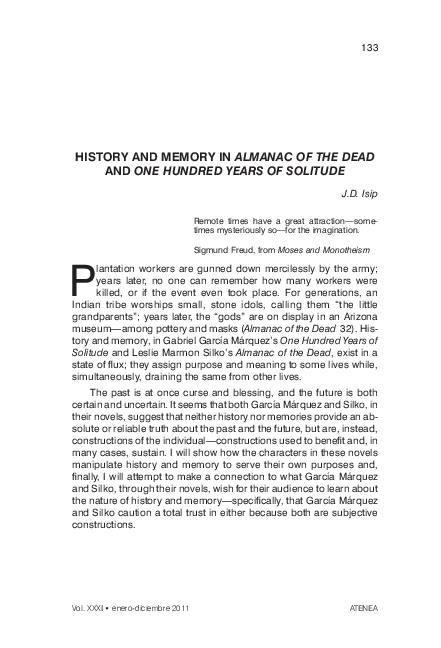 133

HISTORY AND MEMORY IN ALMANAC OF THE DEAD AND ONE HUNDRED YEARS OF SOLITUDE

J.D. Isip

Remote times have a great attraction—sometimes mysteriously so—for the imagination.

Sigmund Freud, from Moses and Monotheism

Plantation workers are gunned down mercilessly by the army; years later, no one can remember how many workers were killed, or if the event even took place. For generations, an Indian tribe worships small, stone idols, calling them "the little grandparents"; years later, the "gods" are on display in an Arizona museum—among pottery and masks (Almanac of the Dead 32). History and memory, in Gabriel García Márquez's One Hundred Years of Solitude and Leslie Marmon Silko's Almanac of the Dead, exist in a state of flux; they assign purpose and meaning to some lives while, simultaneously, draining the same from other lives.

The past is at once curse and blessing, and the future is both certain and uncertain. It seems that both García Márquez and Silko, in their novels, suggest that neither history nor memories provide an absolute or reliable truth about the past and the future, but are, instead, constructions of the individual—constructions used to benefit and, in many cases, sustain. I will show how the characters in these novels manipulate history and memory to serve their own purposes and, finally, I will attempt to make a connection to what García Márquez and Silko, through their novels, wish for their audience to learn about the nature of history and memory—specifically, that García Márquez and Silko caution a total trust in either because both are subjective constructions.

Vol. XXXI • enero-diciembre 2011 ATENEA